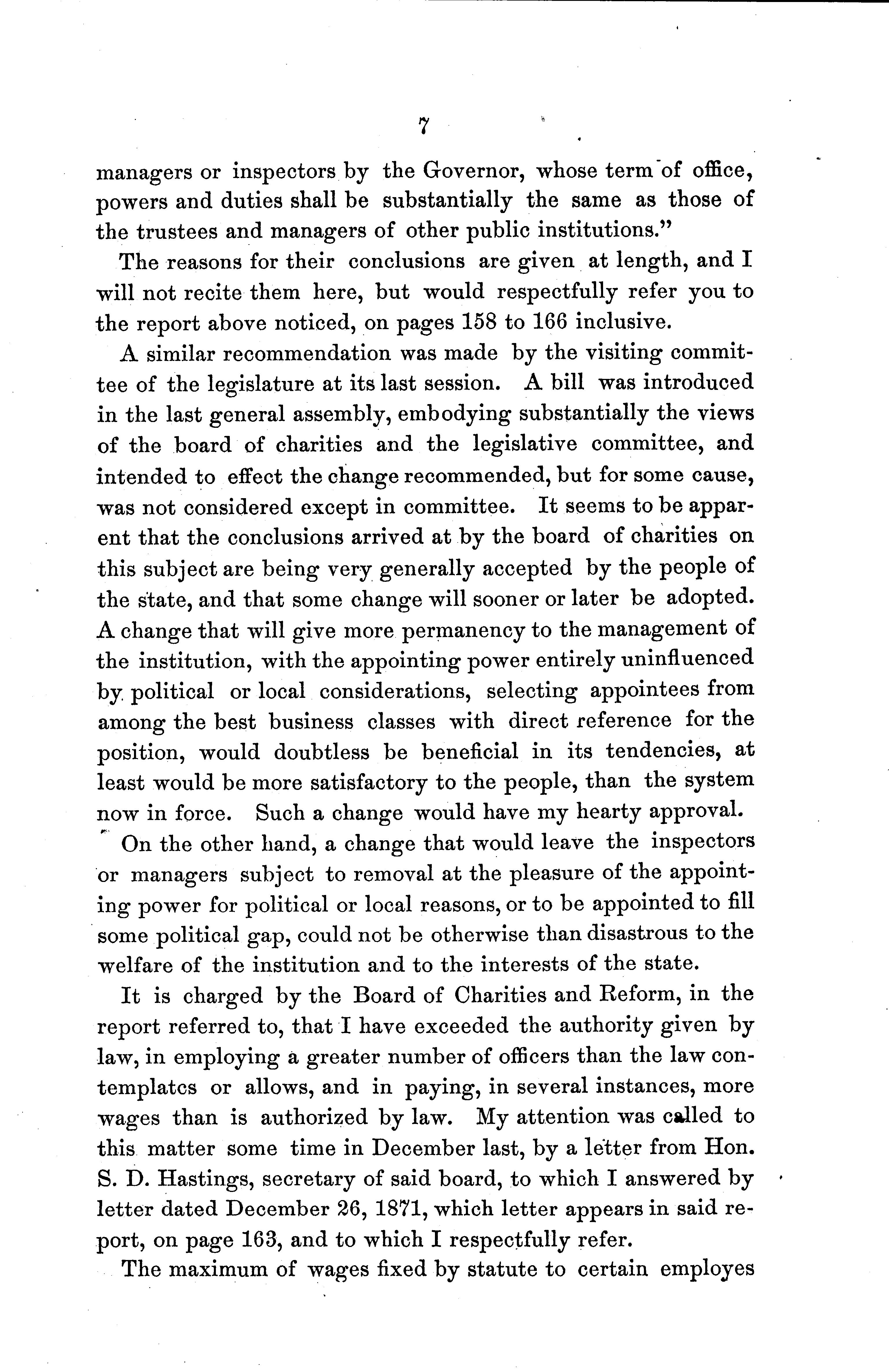 7

managers or inspectors by the Governor, whose term of office, powers and duties shall be substantially the same as those of the trustees and managers of other public institutions."

The reasons for their conclusions are given at length, and I will not recite them here, but would respectfully refer you to the report above noticed, on pages 158 to 166 inclusive.

A similar recommendation was made by the visiting committee of the legislature at its last session. A bill was introduced in the last general assembly, embodying substantially the views of the board of charities and the legislative committee, and intended to effect the change recommended, but for some cause, was not considered except in committee. It seems to be apparent that the conclusions arrived at by the board of charities on this subject are being very generally accepted by the people of the state, and that some change will sooner or later be adopted. A change that will give more permanency to the management of the institution, with the appointing power entirely uninfluenced by political or local considerations, selecting appointees from among the best business classes with direct reference for the position, would doubtless be beneficial in its tendencies, at least would be more satisfactory to the people, than the system now in force. Such a change would have my hearty approval.

On the other hand, a change that would leave the inspectors or managers subject to removal at the pleasure of the appointing power for political or local reasons, or to be appointed to fill some political gap, could not be otherwise than disastrous to the welfare of the institution and to the interests of the state.

It is charged by the Board of Charities and Reform, in the report referred to, that I have exceeded the authority given by law, in employing a greater number of officers than the law contemplates or allows, and in paying, in several instances, more wages than is authorized by law. My attention was called to this matter some time in December last, by a letter from Hon. S. D. Hastings, secretary of said board, to which I answered by letter dated December 26, 1871, which letter appears in said report, on page 163, and to which I respectfully refer.

The maximum of wages fixed by statute to certain employes